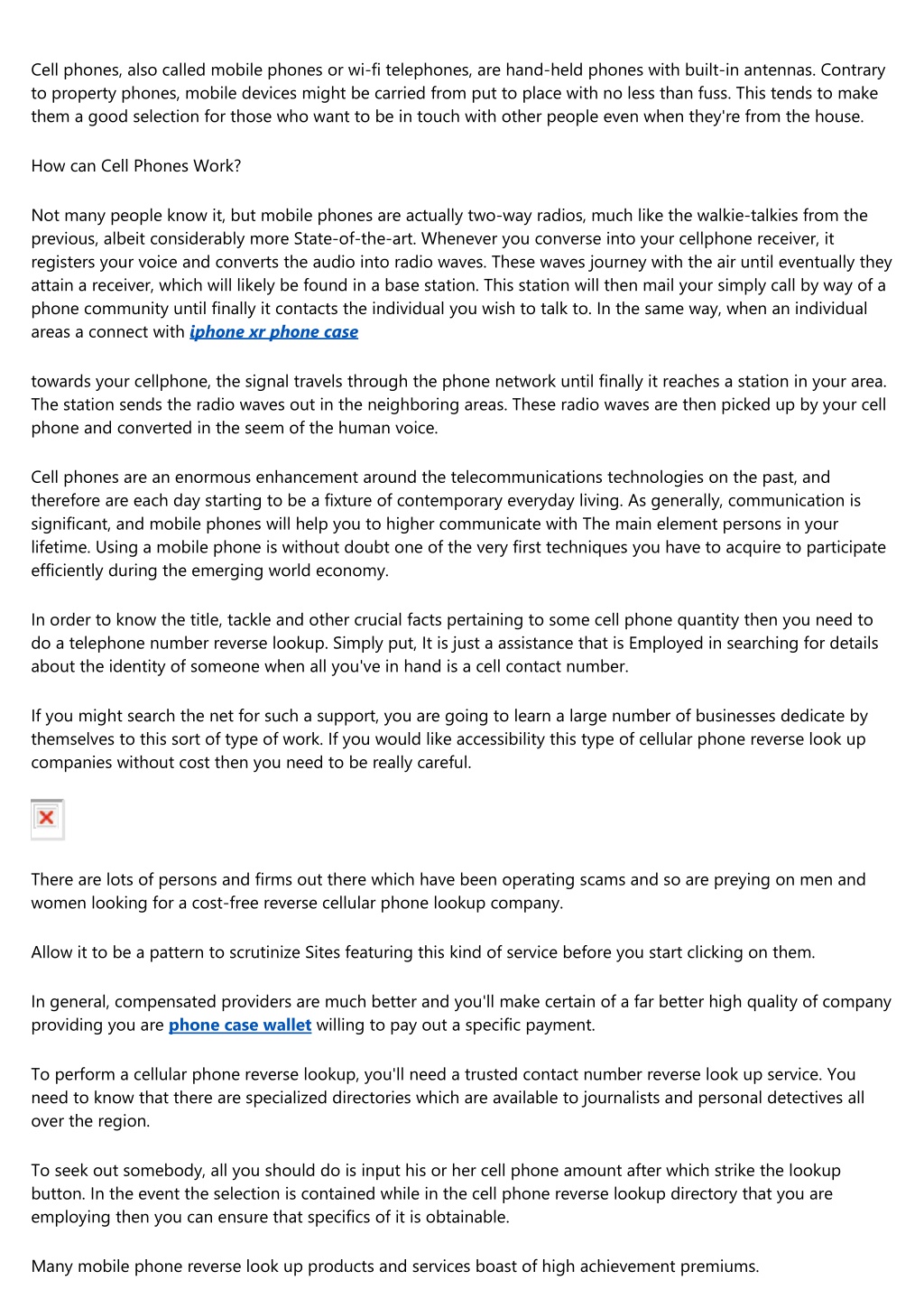 Cell phones, also called mobile phones or wi-fi telephones, are hand-held phones with built-in antennas. Contrary to property phones, mobile devices might be carried from put to place with no less than fuss. This tends to make them a good selection for those who want to be in touch with other people even when they're from the house.

How can Cell Phones Work?

Not many people know it, but mobile phones are actually two-way radios, much like the walkie-talkies from the previous, albeit considerably more State-of-the-art. Whenever you converse into your cellphone receiver, it registers your voice and converts the audio into radio waves. These waves journey with the air until eventually they attain a receiver, which will likely be found in a base station. This station will then mail your simply call by way of a phone community until finally it contacts the individual you wish to talk to. In the same way, when an individual areas a connect with iphone xr phone case

towards your cellphone, the signal travels through the phone network until finally it reaches a station in your area. The station sends the radio waves out in the neighboring areas. These radio waves are then picked up by your cell phone and converted in the seem of the human voice.

Cell phones are an enormous enhancement around the telecommunications technologies on the past, and therefore are each day starting to be a fixture of contemporary everyday living. As generally, communication is significant, and mobile phones will help you to higher communicate with The main element persons in your lifetime. Using a mobile phone is without doubt one of the very first techniques you have to acquire to participate efficiently during the emerging world economy.

In order to know the title, tackle and other crucial facts pertaining to some cell phone quantity then you need to do a telephone number reverse lookup. Simply put, It is just a assistance that is Employed in searching for details about the identity of someone when all you've in hand is a cell contact number.

If you might search the net for such a support, you are going to learn a large number of businesses dedicate by themselves to this sort of type of work. If you would like accessibility this type of cellular phone reverse look up companies without cost then you need to be really careful.

There are lots of persons and firms out there which have been operating scams and so are preying on men and women looking for a cost-free reverse cellular phone lookup company.

Allow it to be a pattern to scrutinize Sites featuring this kind of service before you start clicking on them.

In general, compensated providers are much better and you'll make certain of a far better high quality of company providing you are phone case wallet willing to pay out a specific payment.

To perform a cellular phone reverse lookup, you'll need a trusted contact number reverse look up service. You need to know that there are specialized directories which are available to journalists and personal detectives all over the region.

To seek out somebody, all you should do is input his or her cell phone amount after which strike the lookup button. In the event the selection is contained while in the cell phone reverse lookup directory that you are employing then you can ensure that specifics of it is obtainable.

Many mobile phone reverse look up products and services boast of high achievement premiums.